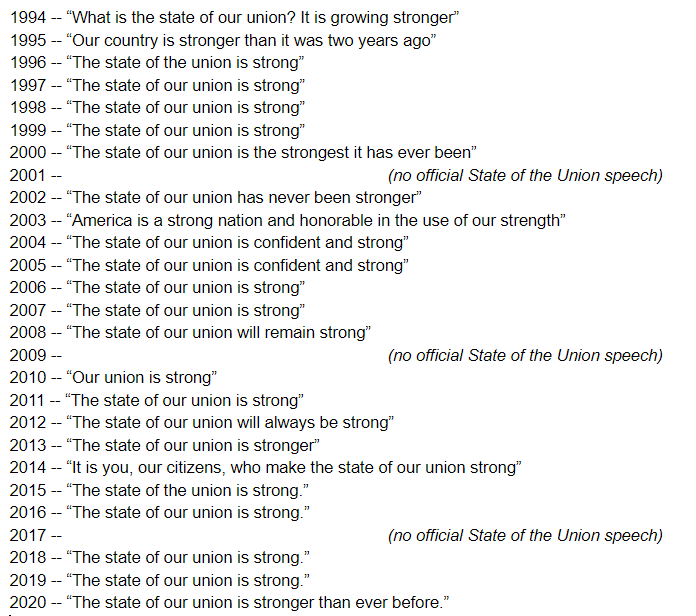 1994 -- "What is the state of our union? It is growing stronger"
1995 -- "Our country is stronger than it was two years ago"
1996 -- "The state of the union is strong"
1997 -- "The state of our union is strong"
1998 -- "The state of our union is strong"
1999 -- "The state of our union is strong"
2000 -- "The state of our union is the strongest it has ever been"
2001 -- (no official State of the Union speech)
2002 -- "The state of our union has never been stronger"
2003 -- "America is a strong nation and honorable in the use of our strength"
2004 -- "The state of our union is confident and strong"
2005 -- "The state of our union is confident and strong"
2006 -- "The state of our union is strong"
2007 -- "The state of our union is strong"
2008 -- "The state of our union will remain strong"
2009 -- (no official State of the Union speech)
2010 -- "Our union is strong"
2011 -- "The state of our union is strong"
2012 -- "The state of our union will always be strong"
2013 -- "The state of our union is stronger"
2014 -- "It is you, our citizens, who make the state of our union strong"
2015 -- "The state of the union is strong."
2016 -- "The state of our union is strong."
2017 -- (no official State of the Union speech)
2018 -- "The state of our union is strong."
2019 -- "The state of our union is strong."
2020 -- "The state of our union is stronger than ever before."